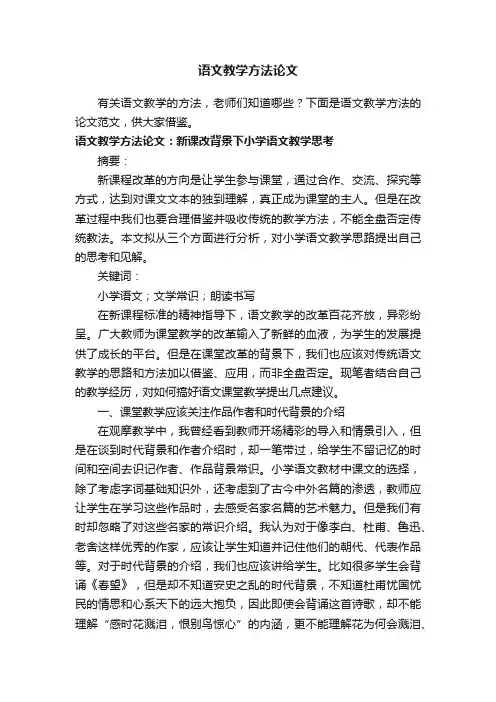 语文教学方法论文

有关语文教学的方法，老师们知道哪些？下面是语文教学方法的论文范文，供大家借鉴。

语文教学方法论文：新课改背景下小学语文教学思考

摘要：

新课程改革的方向是让学生参与课堂，通过合作、交流、探究等方式，达到对课文文本的独到理解，真正成为课堂的主人。但是在改革过程中我们也要合理借鉴并吸收传统的教学方法，不能全盘否定传统教法。本文拟从三个方面进行分析，对小学语文教学思路提出自己的思考和见解。

关键词：

小学语文；文学常识；朗读书写

在新课程标准的精神指导下，语文教学的改革百花齐放，异彩纷呈。广大教师为课堂教学的改革输入了新鲜的血液，为学生的发展提供了成长的平台。但是在课堂改革的背景下，我们也应该对传统语文教学的思路和方法加以借鉴、应用，而非全盘否定。现笔者结合自己的教学经历，对如何搞好语文课堂教学提出几点建议。

一、课堂教学应该关注作品作者和时代背景的介绍

在观摩教学中，我曾经看到教师开场精彩的导入和情景引入，但是在谈到时代背景和作者介绍时，却一笔带过，给学生不留记忆的时间和空间去识记作者、作品背景常识。小学语文教材中课文的选择，除了考虑字词基础知识外，还考虑到了古今中外名篇的渗透，教师应让学生在学习这些作品时，去感受名家名篇的艺术魅力。但是我们有时却忽略了对这些名家的常识介绍。我认为对于像李白、杜甫、鲁迅、老舍这样优秀的作家，应该让学生知道并记住他们的朝代、代表作品等。对于时代背景的介绍，我们也应该讲给学生。比如很多学生会背诵《春望》，但是却不知道安史之乱的时代背景，不知道杜甫忧国忧民的情思和心系天下的远大抱负，因此即使会背诵这首诗歌，却不能理解“感时花溅泪，恨别鸟惊心”的内涵，更不能理解花为何会溅泪、